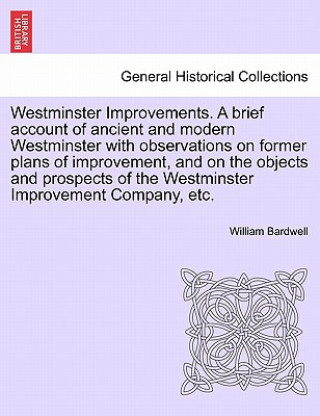 BRITISH LIBRARY

General Historical Collections

Westminster Improvements. A brief account of ancient and modern Westminster with observations on former plans of improvement, and on the objects and prospects of the Westminster Improvement Company, etc.

William Bardwell